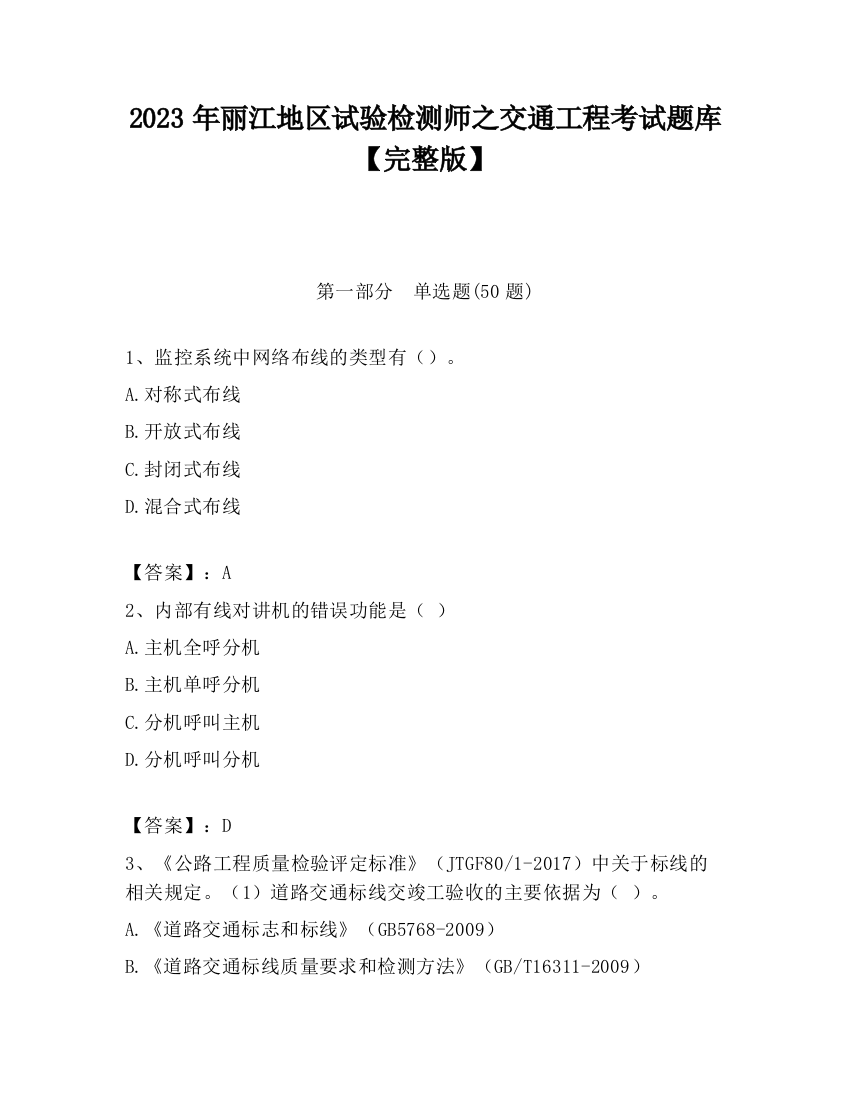 2023 年丽江地区试验检测师之交通工程考试题库【完整版】

第一部分 单选题(50 题)

1、监控系统中网络布线的类型有（）。

A.对称式布线

B.开放式布线

C.封闭式布线

D.混合式布线

【答案】：A

2、内部有线对讲机的错误功能是（ ）

A.主机全呼分机

B.主机单呼分机

C.分机呼叫主机

D.分机呼叫分机

【答案】：D

3、《公路工程质量检验评定标准》（JTGF80/1-2017）中关于标线的相关规定。（1）道路交通标线交竣工验收的主要依据为（ ）。

A.《道路交通标志和标线》（GB5768-2009）

B.《道路交通标线质量要求和检测方法》（GB/T16311-2009）